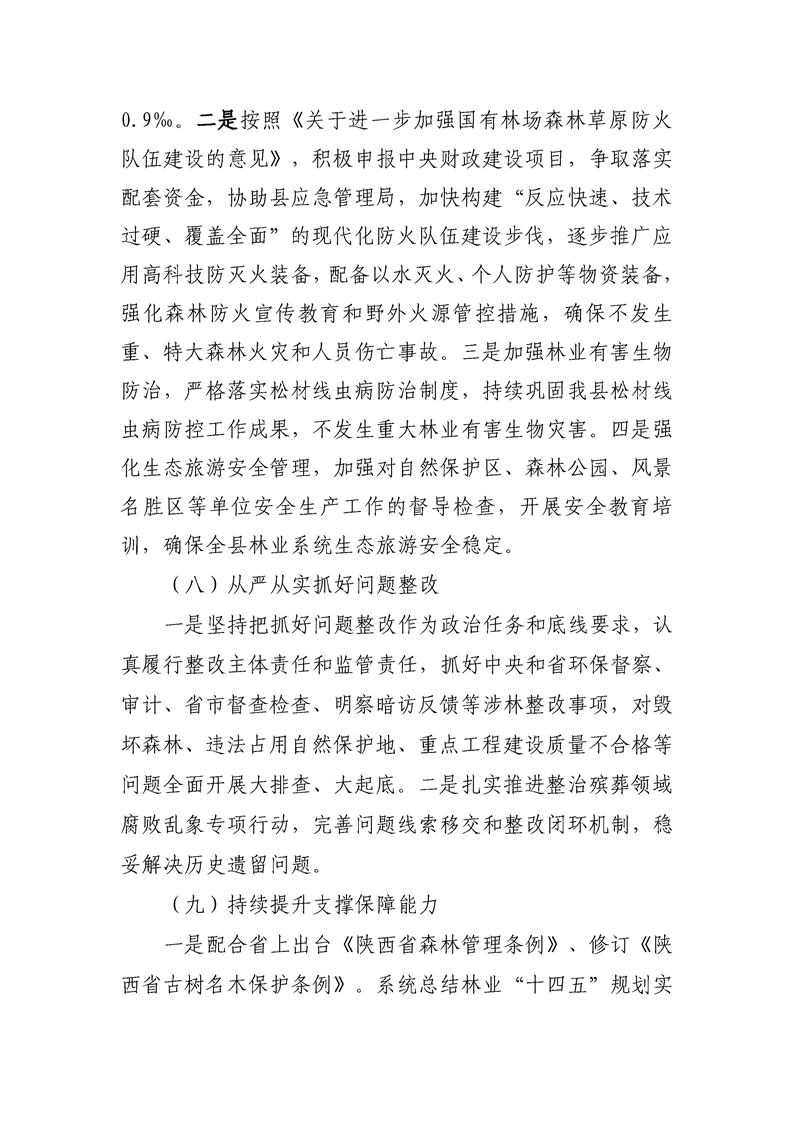 0.9‰。二是按照《关于进一步加强国有林场森林草原防火队伍建设的意见》，积极申报中央财政建设项目，争取落实配套资金，协助县应急管理局，加快构建“反应快速、技术过硬、覆盖全面”的现代化防火队伍建设步伐，逐步推广应用高科技防灭火装备，配备以水灭火、个人防护等物资装备，强化森林防火宣传教育和野外火源管控措施，确保不发生重、特大森林火灾和人员伤亡事故。三是加强林业有害生物防治，严格落实松材线虫病防治制度，持续巩固我县松材线虫病防控工作成果，不发生重大林业有害生物灾害。四是强化生态旅游安全管理，加强对自然保护区、森林公园、风景名胜区等单位安全生产工作的督导检查，开展安全教育培训，确保全县林业系统生态旅游安全稳定。

（八）从严从实抓好问题整改

一是坚持把抓好问题整改作为政治任务和底线要求，认真履行整改主体责任和监管责任，抓好中央和省环保督察、审计、省市督查检查、明察暗访反馈等涉林整改事项，对毁坏森林、违法占用自然保护地、重点工程建设质量不合格等问题全面开展大排查、大起底。二是扎实推进整治殡葬领域腐败乱象专项行动，完善问题线索移交和整改闭环机制，稳妥解决历史遗留问题。

（九）持续提升支撑保障能力

一是配合省上出台《陕西省森林管理条例》、修订《陕西省古树名木保护条例》。系统总结林业“十四五”规划实